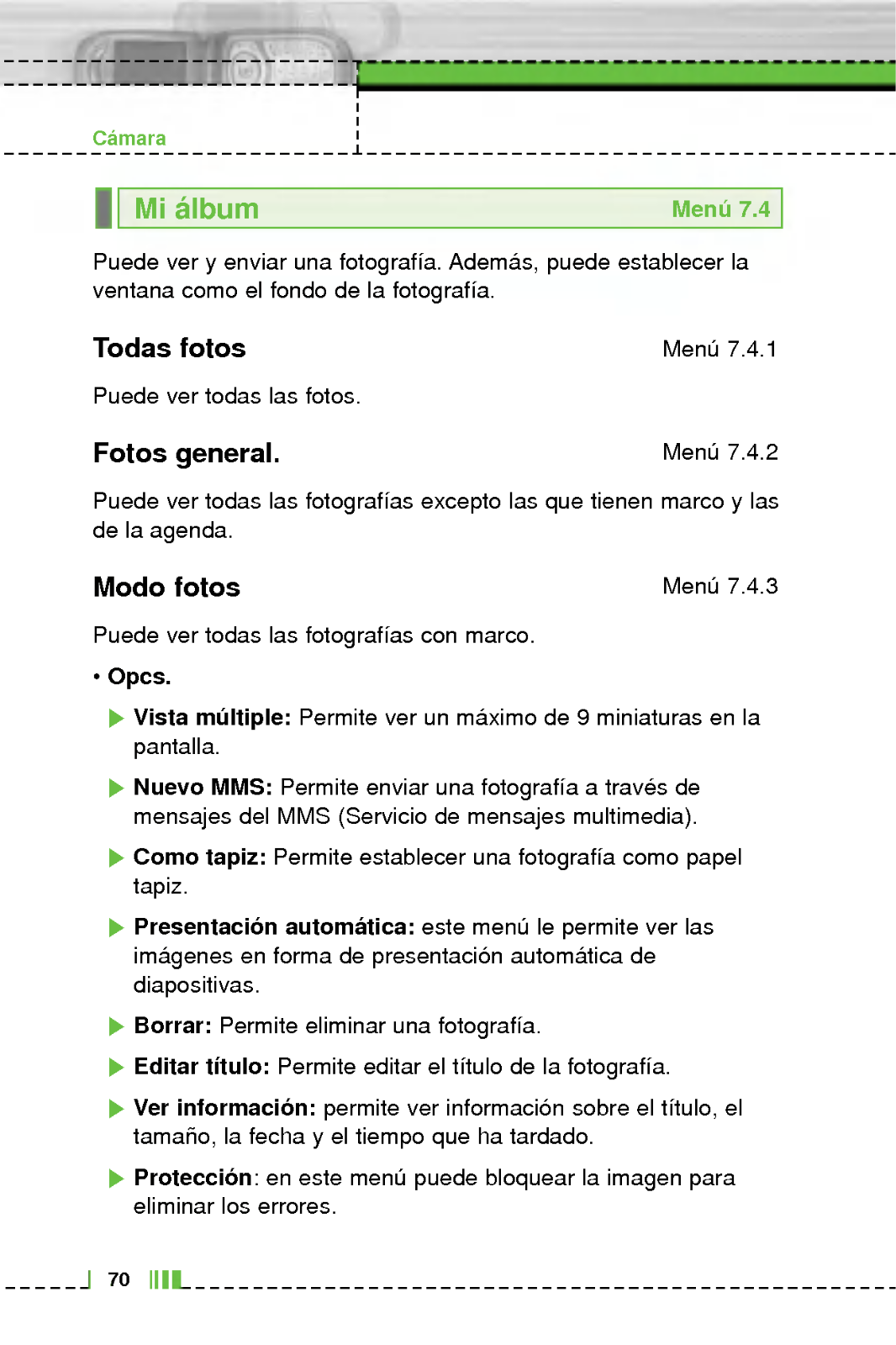 Cámara

Mi álbum Menú 7.4

Puede ver y enviar una fotografía. Además, puede establecer la ventana como el fondo de la fotografía.

Todas fotos Menú 7.4.1

Puede ver todas las fotos.

Fotos general. Menú 7.4.2

Puede ver todas las fotografías excepto las que tienen marco y las de la agenda.

Modo fotos Menú 7.4.3

Puede ver todas las fotografías con marco.

• Opcs.

▶ Vista múltiple: Permite ver un máximo de 9 miniaturas en la pantalla.

▶ Nuevo MMS: Permite enviar una fotografía a través de mensajes del MMS (Servicio de mensajes multimedia).

▶ Como tapiz: Permite establecer una fotografía como papel tapiz.

▶ Presentación automática: este menú le permite ver las imágenes en forma de presentación automática de diapositivas.

▶ Borrar: Permite eliminar una fotografía.

▶ Editar título: Permite editar el título de la fotografía.

▶ Ver información: permite ver información sobre el título, el tamaño, la fecha y el tiempo que ha tardado.

▶ Protección: en este menú puede bloquear la imagen para eliminar los errores.

70